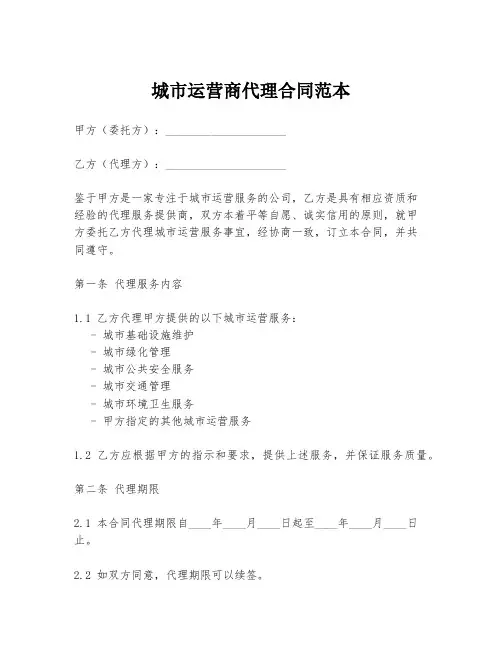 城市运营商代理合同范本

甲方（委托方）：____________________

乙方（代理方）：____________________

鉴于甲方是一家专注于城市运营服务的公司，乙方是具有相应资质和经验的代理服务提供商，双方本着平等自愿、诚实信用的原则，就甲方委托乙方代理城市运营服务事宜，经协商一致，订立本合同，并共同遵守。

第一条 代理服务内容

1.1 乙方代理甲方提供的以下城市运营服务：
- 城市基础设施维护
- 城市绿化管理
- 城市公共安全服务
- 城市交通管理
- 城市环境卫生服务
- 甲方指定的其他城市运营服务

1.2 乙方应根据甲方的指示和要求，提供上述服务，并保证服务质量。

第二条 代理期限

2.1 本合同代理期限自____年____月____日起至____年____月____日止。

2.2 如双方同意，代理期限可以续签。